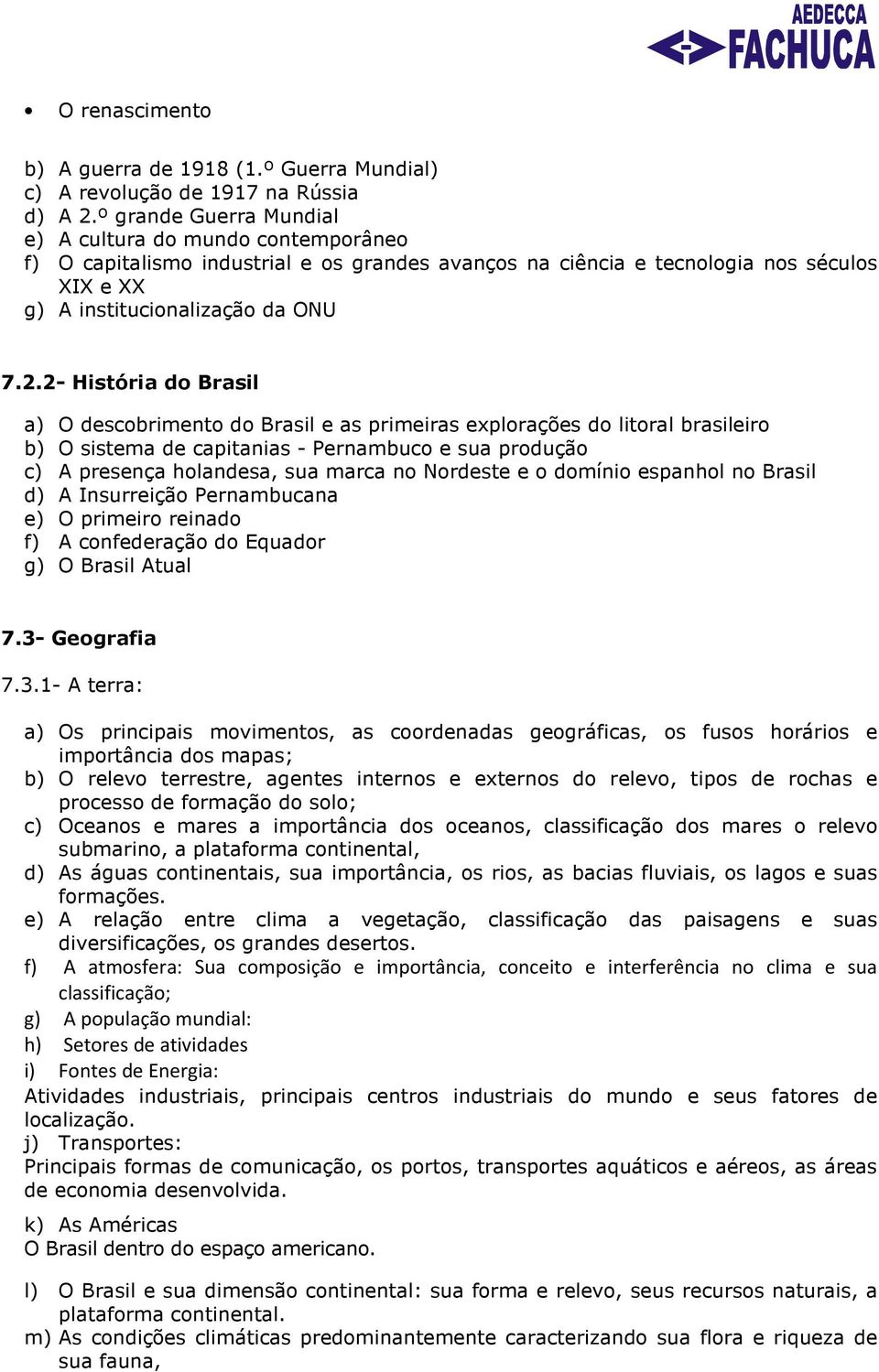 AEDECCA
FACHUCA

• O renascimento

b) A guerra de 1918 (1.º Guerra Mundial)
c) A revolução de 1917 na Rússia
d) A 2.º grande Guerra Mundial
e) A cultura do mundo contemporâneo
f) O capitalismo industrial e os grandes avanços na ciência e tecnologia nos séculos XIX e XX
g) A institucionalização da ONU

7.2.2- História do Brasil

a) O descobrimento do Brasil e as primeiras explorações do litoral brasileiro
b) O sistema de capitanias - Pernambuco e sua produção
c) A presença holandesa, sua marca no Nordeste e o domínio espanhol no Brasil
d) A Insurreição Pernambucana
e) O primeiro reinado
f) A confederação do Equador
g) O Brasil Atual

7.3- Geografia

7.3.1- A terra:

a) Os principais movimentos, as coordenadas geográficas, os fusos horários e importância dos mapas;
b) O relevo terrestre, agentes internos e externos do relevo, tipos de rochas e processo de formação do solo;
c) Oceanos e mares a importância dos oceanos, classificação dos mares o relevo submarino, a plataforma continental,
d) As águas continentais, sua importância, os rios, as bacias fluviais, os lagos e suas formações.
e) A relação entre clima a vegetação, classificação das paisagens e suas diversificações, os grandes desertos.
f) A atmosfera: Sua composição e importância, conceito e interferência no clima e sua classificação;
g) A população mundial:
h) Setores de atividades
i) Fontes de Energia:
Atividades industriais, principais centros industriais do mundo e seus fatores de localização.
j) Transportes:
Principais formas de comunicação, os portos, transportes aquáticos e aéreos, as áreas de economia desenvolvida.

k) As Américas
O Brasil dentro do espaço americano.

l) O Brasil e sua dimensão continental: sua forma e relevo, seus recursos naturais, a plataforma continental.
m) As condições climáticas predominantemente caracterizando sua flora e riqueza de sua fauna,